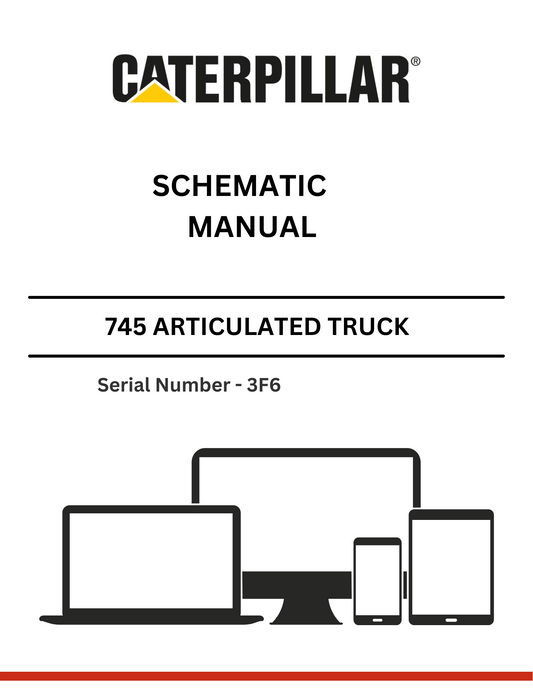 CATERPILLAR®

SCHEMATIC
MANUAL

745 ARTICULATED TRUCK

Serial Number - 3F6